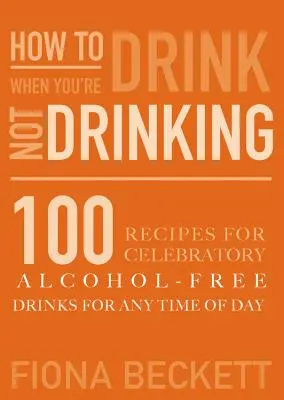 HOW TO DRINK
WHEN YOU'RE NOT DRINKING

100 RECIPES FOR CELEBRATORY ALCOHOL-FREE DRINKS FOR ANY TIME OF DAY

FIONA BECKETT